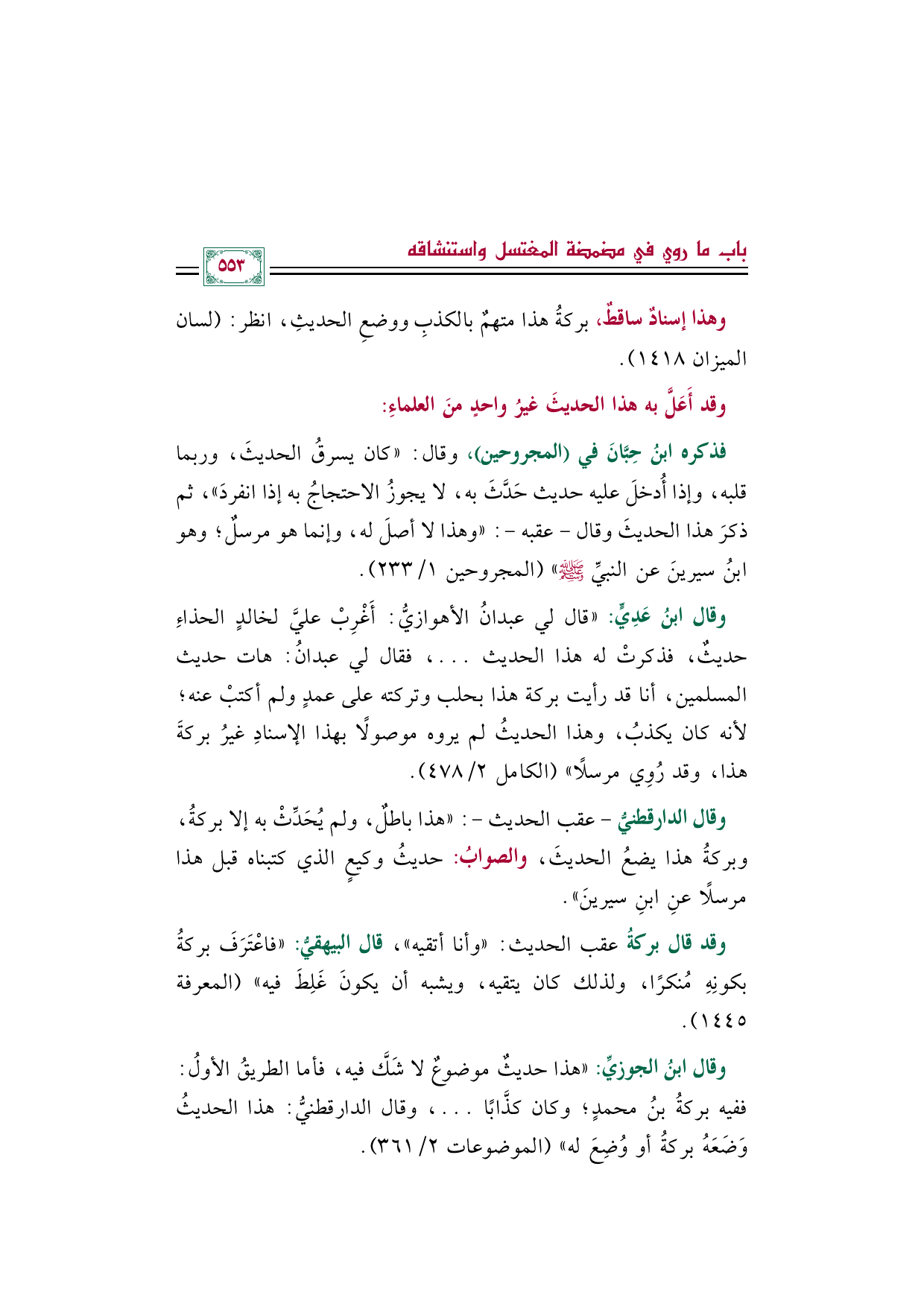 باب ما روي في مضمضة المغتسل واستنشاقه

٥٥٣

وهذا إسنادٌ ساقطٌ، بركةُ هذا متهمٌ بالكذبِ ووضعِ الحديثِ، انظر: (لسان الميزان ١٤١٨).

وقد أَعَلَّ به هذا الحديثَ غيرُ واحدٍ منَ العلماءِ:

فذكره ابنُ حِبَّانَ في (المجروحين)، وقال: «كان يسرقُ الحديثَ، وربما قلبه، وإذا أُدخلَ عليه حديث حَدَّثَ به، لا يجوزُ الاحتجاجُ به إذا انفردَ»، ثم ذكرَ هذا الحديثَ وقال - عقبه -: «وهذا لا أصلَ له، وإنما هو مرسلٌ؛ وهو ابنُ سيرينَ عن النبيِّ ﷺ» (المجروحين ١/ ٢٣٣).

وقال ابنُ عَدِيٍّ: «قال لي عبدانُ الأهوازيُّ: أَغْرِبْ عليَّ لخالدٍ الحذاءِ حديثٌ، فذكرتْ له هذا الحديث ...، فقال لي عبدانُ: هات حديث المسلمين، أنا قد رأيت بركة هذا بحلب وتركته على عمدٍ ولم أكتبْ عنه؛ لأنه كان يكذبُ، وهذا الحديثُ لم يروه موصولًا بهذا الإسنادِ غيرُ بركةَ هذا، وقد رُوِي مرسلًا» (الكامل ٢/ ٤٧٨).

وقال الدارقطنيُّ - عقب الحديث -: «هذا باطلٌ، ولم يُحَدِّثْ به إلا بركةُ، وبركةُ هذا يضعُ الحديثَ، والصوابُ: حديثُ وكيعٍ الذي كتبناه قبل هذا مرسلًا عنِ ابنِ سيرينَ».

وقد قال بركةُ عقب الحديث: «وأنا أتقيه»، قال البيهقيُّ: «فاعْتَرَفَ بركةُ بكونِهِ مُنكرًا، ولذلك كان يتقيه، ويشبه أن يكونَ غَلِطَ فيه» (المعرفة ١٤٤٥).

وقال ابنُ الجوزيِّ: «هذا حديثٌ موضوعٌ لا شَكَّ فيه، فأما الطريقُ الأولُ: ففيه بركةُ بنُ محمدٍ؛ وكان كذَّابًا ...، وقال الدارقطنيُّ: هذا الحديثُ وَضَعَهُ بركةُ أو وُضِعَ له» (الموضوعات ٢/ ٣٦١).